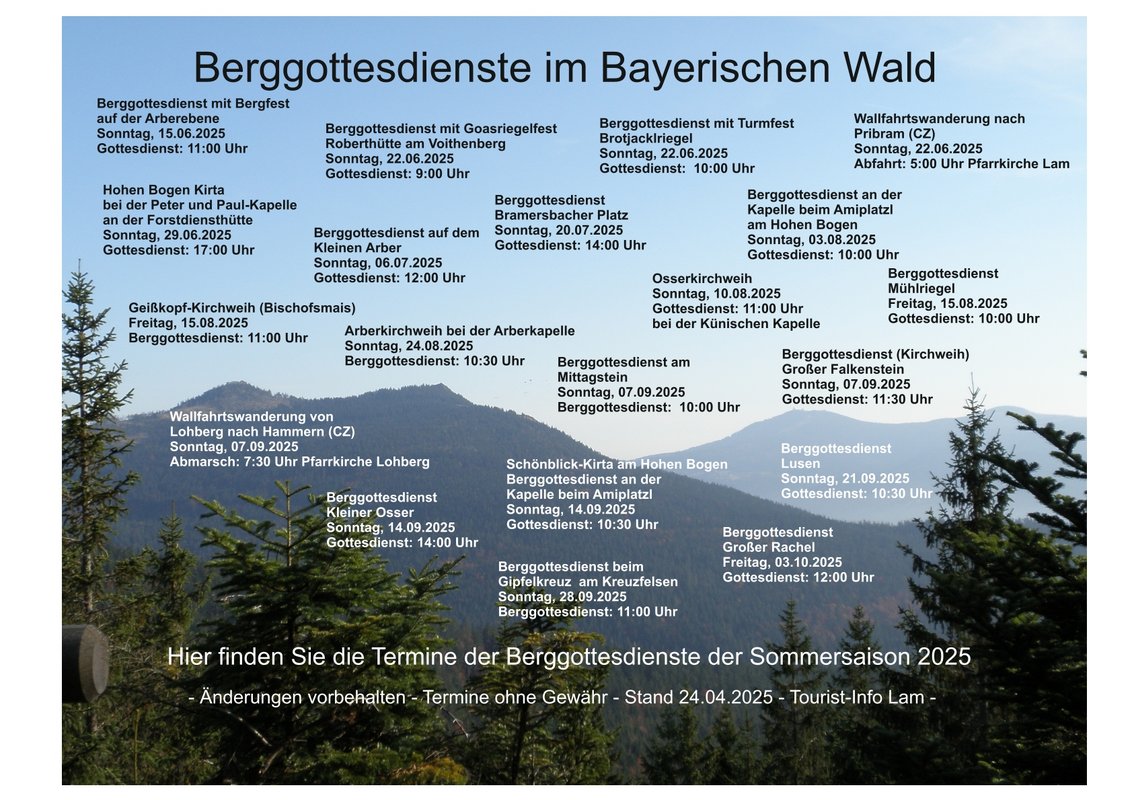 Berggottesdienste im Bayerischen Wald

Berggottesdienst mit Bergfest auf der Arberebene
Sonntag, 15.06.2025
Gottesdienst: 11:00 Uhr

Berggottesdienst mit Goasriegelfest
Roberthütte am Voithenberg
Sonntag, 22.06.2025
Gottesdienst: 9:00 Uhr

Berggottesdienst mit Turmfest
Brotjacklriegel
Sonntag, 22.06.2025
Gottesdienst: 10:00 Uhr

Wallfahrtswanderung nach
Pribram (CZ)
Sonntag, 22.06.2025
Abfahrt: 5:00 Uhr Pfarrkirche Lam

Hohen Bogen Kirta
bei der Peter und Paul-Kapelle
an der Forstdiensthütte
Sonntag, 29.06.2025
Gottesdienst: 17:00 Uhr

Berggottesdienst auf dem
Kleinen Arber
Sonntag, 06.07.2025
Gottesdienst: 12:00 Uhr

Berggottesdienst
Bramersbacher Platz
Sonntag, 20.07.2025
Gottesdienst: 14:00 Uhr

Berggottesdienst an der
Kapelle beim Amiplatzl
am Hohen Bogen
Sonntag, 03.08.2025
Gottesdienst: 10:00 Uhr

Osserkirchweih
Sonntag, 10.08.2025
Gottesdienst: 11:00 Uhr
bei der Künischen Kapelle

Berggottesdienst
Mühlriegel
Freitag, 15.08.2025
Gottesdienst: 10:00 Uhr

Geißkopf-Kirchweih (Bischofsmais)
Freitag, 15.08.2025
Berggottesdienst: 11:00 Uhr

Arberkirchweih bei der Arberkapelle
Sonntag, 24.08.2025
Berggottesdienst: 10:30 Uhr

Berggottesdienst am
Mittagstein
Sonntag, 07.09.2025
Berggottesdienst: 10:00 Uhr

Berggottesdienst (Kirchweih)
Großer Falkenstein
Sonntag, 07.09.2025
Gottesdienst: 11:30 Uhr

Wallfahrtswanderung von
Lohberg nach Hammern (CZ)
Sonntag, 07.09.2025
Abmarsch: 7:30 Uhr Pfarrkirche Lohberg

Schönblick-Kirta am Hohen Bogen
Berggottesdienst an der
Kapelle beim Amiplatzl
Sonntag, 14.09.2025
Gottesdienst: 10:30 Uhr

Berggottesdienst
Lusen
Sonntag, 21.09.2025
Gottesdienst: 10:30 Uhr

Berggottesdienst
Kleiner Osser
Sonntag, 14.09.2025
Gottesdienst: 14:00 Uhr

Berggottesdienst
Großer Rachel
Freitag, 03.10.2025
Gottesdienst: 12:00 Uhr

Berggottesdienst beim
Gipfelkreuz am Kreuzfelsen
Sonntag, 28.09.2025
Berggottesdienst: 11:00 Uhr

Hier finden Sie die Termine der Berggottesdienste der Sommersaison 2025

- Änderungen vorbehalten - Termine ohne Gewähr - Stand 24.04.2025 - Tourist-Info Lam -